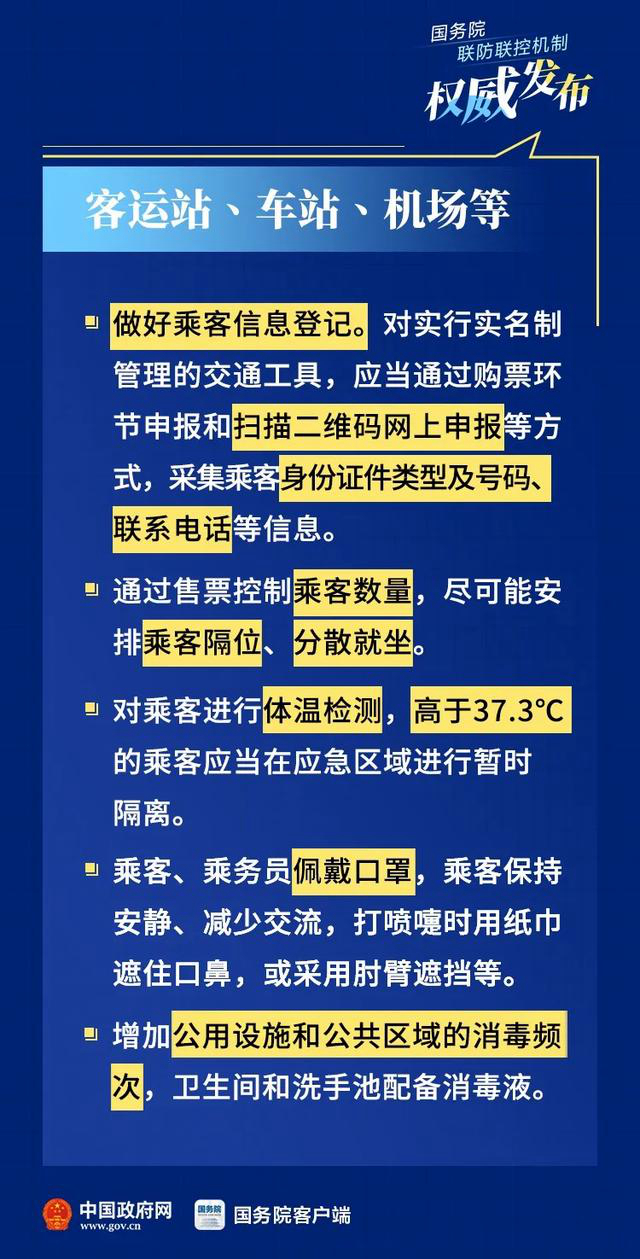 国务院
联防联控机制
权威发布

客运站、车站、机场等

做好乘客信息登记。对实行实名制管理的交通工具，应当通过购票环节申报和扫描二维码网上申报等方式，采集乘客身份证件类型及号码、联系电话等信息。

通过售票控制乘客数量，尽可能安排乘客隔位、分散就坐。

对乘客进行体温检测，高于37.3°C的乘客应当在应急区域进行暂时隔离。

乘客、乘务员佩戴口罩，乘客保持安静、减少交流，打喷嚏时用纸巾遮住口鼻，或采用肘臂遮挡等。

增加公用设施和公共区域的消毒频次，卫生间和洗手池配备消毒液。

中国政府网
www.gov.cn
国务院
国务院客户端